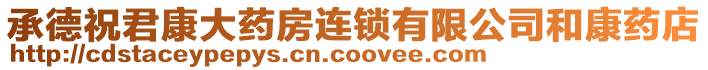 承德祝君康大药房连锁有限公司和康药店
http://cdstaceypepys.cn.coovee.com